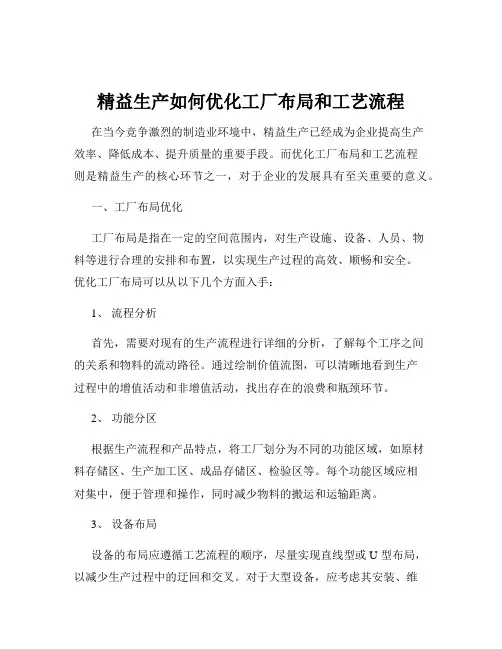 精益生产如何优化工厂布局和工艺流程

在当今竞争激烈的制造业环境中，精益生产已经成为企业提高生产效率、降低成本、提升质量的重要手段。而优化工厂布局和工艺流程则是精益生产的核心环节之一，对于企业的发展具有至关重要的意义。

一、工厂布局优化

工厂布局是指在一定的空间范围内，对生产设施、设备、人员、物料等进行合理的安排和布置，以实现生产过程的高效、顺畅和安全。优化工厂布局可以从以下几个方面入手：

1、 流程分析

首先，需要对现有的生产流程进行详细的分析，了解每个工序之间的关系和物料的流动路径。通过绘制价值流图，可以清晰地看到生产过程中的增值活动和非增值活动，找出存在的浪费和瓶颈环节。

2、 功能分区

根据生产流程和产品特点，将工厂划分为不同的功能区域，如原材料存储区、生产加工区、成品存储区、检验区等。每个功能区域应相对集中，便于管理和操作，同时减少物料的搬运和运输距离。

3、 设备布局

设备的布局应遵循工艺流程的顺序，尽量实现直线型或 U 型布局，以减少生产过程中的迂回和交叉。对于大型设备，应考虑其安装、维